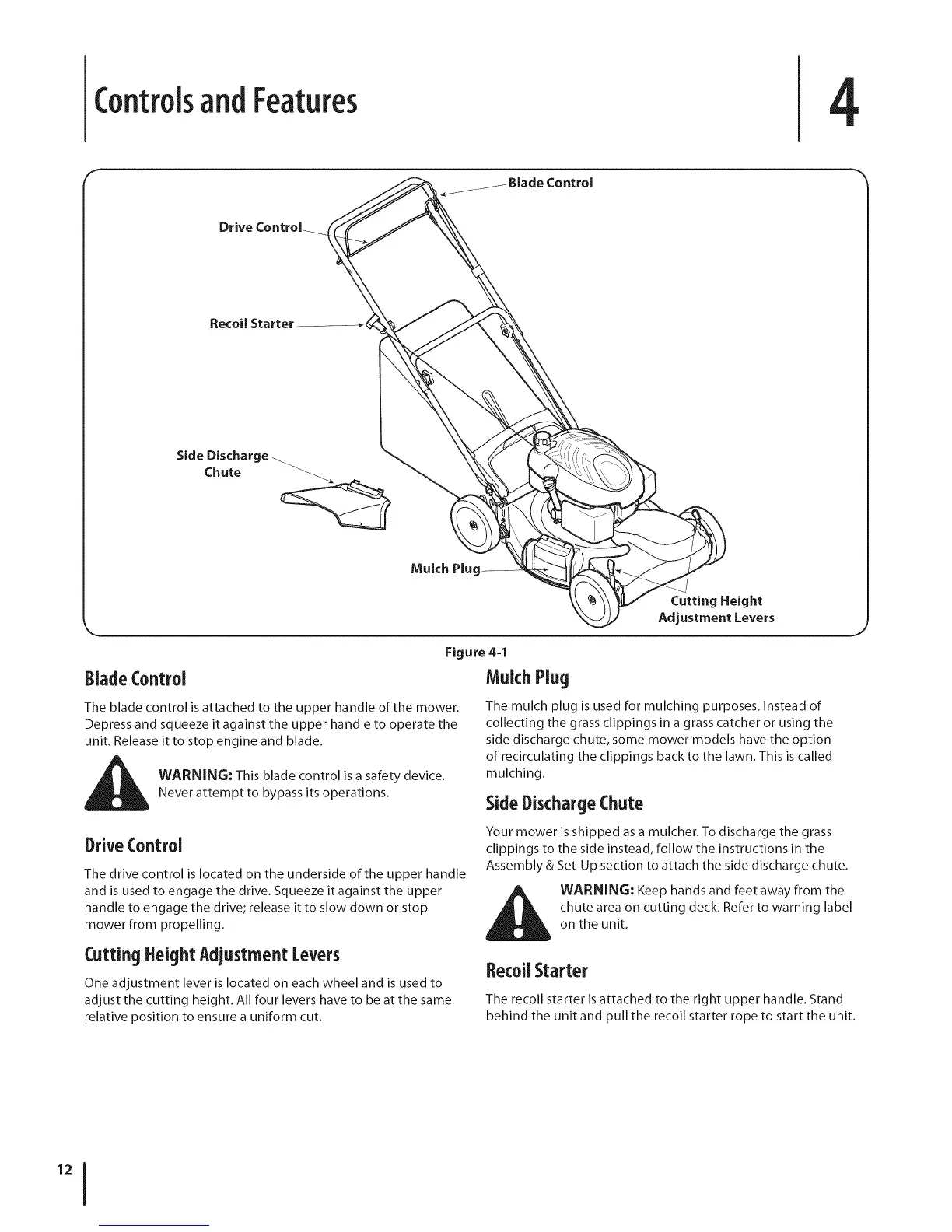 Controls and Features

4

Blade Control

Drive Control

Recoil Starter

Side Discharge Chute

Mulch Plug

Cutting Height Adjustment Levers

Figure 4-1

Blade Control

The blade control is attached to the upper handle of the mower. Depress and squeeze it against the upper handle to operate the unit. Release it to stop engine and blade.

WARNING: This blade control is a safety device. Never attempt to bypass its operations.

Drive Control

The drive control is located on the underside of the upper handle and is used to engage the drive. Squeeze it against the upper handle to engage the drive; release it to slow down or stop mower from propelling.

Cutting Height Adjustment Levers

One adjustment lever is located on each wheel and is used to adjust the cutting height. All four levers have to be at the same relative position to ensure a uniform cut.

Mulch Plug

The mulch plug is used for mulching purposes. Instead of collecting the grass clippings in a grass catcher or using the side discharge chute, some mower models have the option of recirculating the clippings back to the lawn. This is called mulching.

Side Discharge Chute

Your mower is shipped as a mulcher. To discharge the grass clippings to the side instead, follow the instructions in the Assembly & Set-Up section to attach the side discharge chute.

WARNING: Keep hands and feet away from the chute area on cutting deck. Refer to warning label on the unit.

Recoil Starter

The recoil starter is attached to the right upper handle. Stand behind the unit and pull the recoil starter rope to start the unit.

12